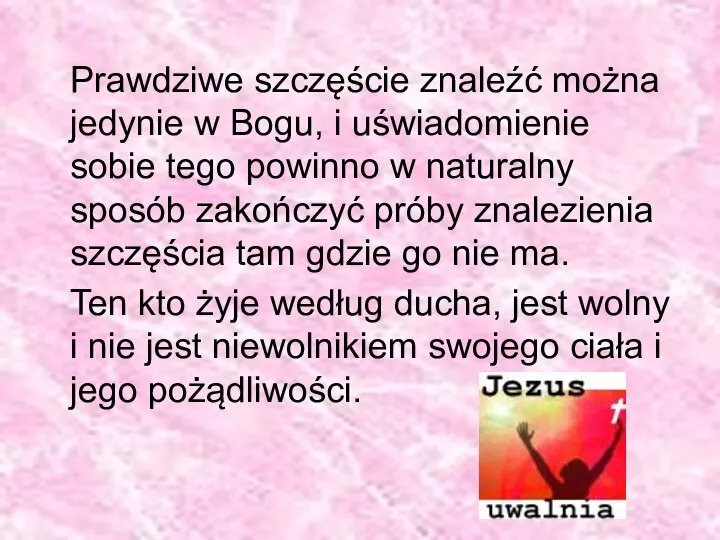 Prawdziwe szczęście znaleźć można jedynie w Bogu, i uświadomienie sobie tego powinno w naturalny sposób zakończyć próby znalezienia szczęścia tam gdzie go nie ma.

Ten kto żyje według ducha, jest wolny i nie jest niewolnikiem swojego ciała i jego pożądliwości.

Jezus

uwalnia